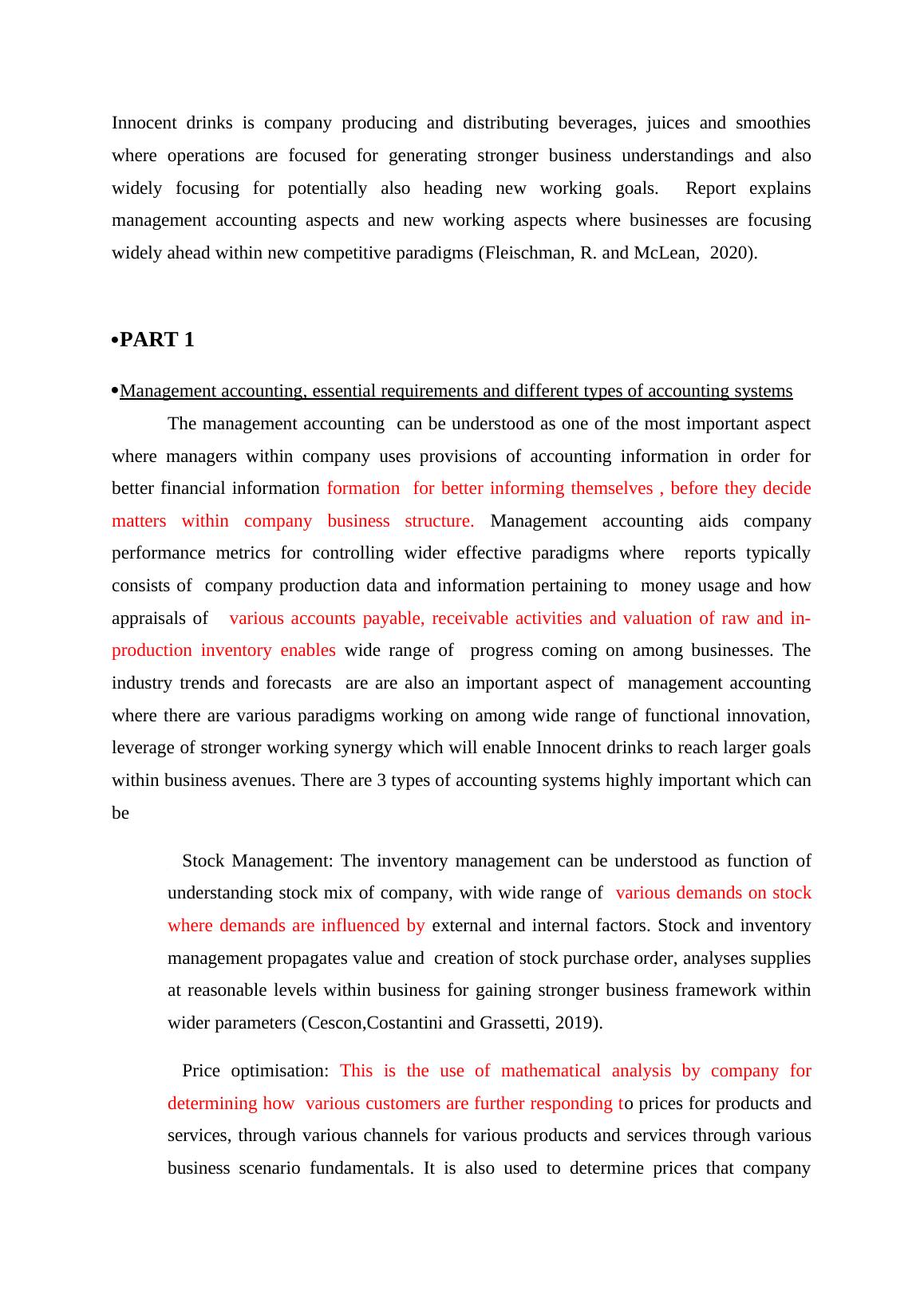 Innocent drinks is company producing and distributing beverages, juices and smoothies where operations are focused for generating stronger business understandings and also widely focusing for potentially also heading new working goals. Report explains management accounting aspects and new working aspects where businesses are focusing widely ahead within new competitive paradigms (Fleischman, R. and McLean, 2020).

•PART 1

•Management accounting, essential requirements and different types of accounting systems

The management accounting can be understood as one of the most important aspect where managers within company uses provisions of accounting information in order for better financial information formation for better informing themselves , before they decide matters within company business structure. Management accounting aids company performance metrics for controlling wider effective paradigms where reports typically consists of company production data and information pertaining to money usage and how appraisals of various accounts payable, receivable activities and valuation of raw and in-production inventory enables wide range of progress coming on among businesses. The industry trends and forecasts are are also an important aspect of management accounting where there are various paradigms working on among wide range of functional innovation, leverage of stronger working synergy which will enable Innocent drinks to reach larger goals within business avenues. There are 3 types of accounting systems highly important which can be

Stock Management: The inventory management can be understood as function of understanding stock mix of company, with wide range of various demands on stock where demands are influenced by external and internal factors. Stock and inventory management propagates value and creation of stock purchase order, analyses supplies at reasonable levels within business for gaining stronger business framework within wider parameters (Cescon,Costantini and Grassetti, 2019).

Price optimisation: This is the use of mathematical analysis by company for determining how various customers are further responding to prices for products and services, through various channels for various products and services through various business scenario fundamentals. It is also used to determine prices that company